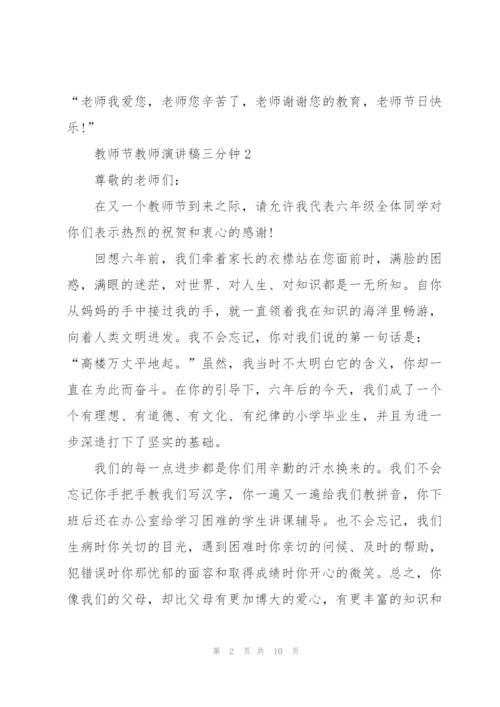 “老师我爱您，老师您辛苦了，老师谢谢您的教育，老师节日快乐！”

教师节教师演讲稿三分钟 2

尊敬的老师们：

在又一个教师节到来之际，请允许我代表六年级全体同学对你们表示热烈的祝贺和衷心的感谢！

回想六年前，我们牵着家长的衣襟站在您面前时，满脸的困惑，满眼的迷茫，对世界、对人生、对知识都是一无所知。自你从妈妈的手中接过我的手，就一直领着我在知识的海洋里畅游，向着人类文明进发。我不会忘记，你对我们说的第一句话是：“高楼万丈平地起。”虽然，我当时不太明白它的含义，你却一直在为此而奋斗。在你的引导下，六年后的今天，我们成了一个个有理想、有道德、有文化、有纪律的小学毕业生，并且为进一步深造打下了坚实的基础。

我们的每一点进步都是你们用辛勤的汗水换来的。我们不会忘记你手把手教我们写汉字，你一遍又一遍给我们教拼音，你下班后还在办公室给学习困难的学生讲课辅导。也不会忘记，我们生病时你关切的目光，遇到困难时你亲切的问候、及时的帮助，犯错误时你那忧郁的面容和取得成绩时你开心的微笑。总之，你像我们的父母，却比父母有更加博大的爱心，有更丰富的知识和

第 2 页 共 10 页